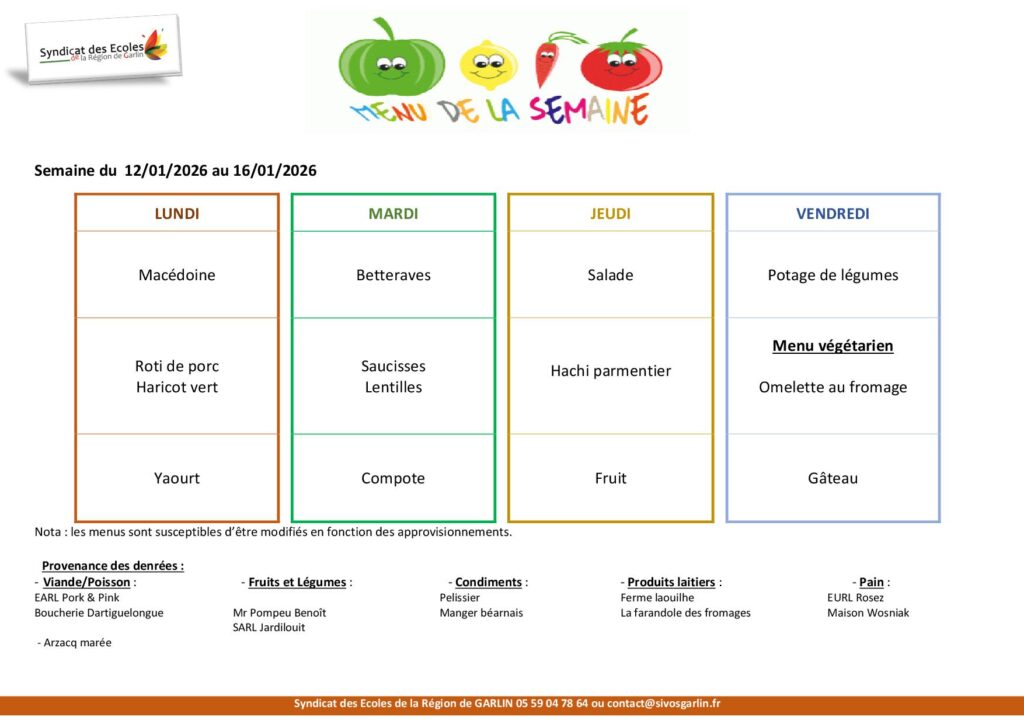 Syndicat des Ecoles de la Région de Garlin

MENU DE LA SEMAINE

Semaine du 12/01/2026 au 16/01/2026

| LUNDI | MARDI | JEUDI | VENDREDI |
|---|---|---|---|
| Macédoine | Betteraves | Salade | Potage de légumes |
| Roti de porc Haricot vert | Saucisses Lentilles | Hachi parmentier | Menu végétarien Omelette au fromage |
| Yaourt | Compote | Fruit | Gâteau |

Nota : les menus sont susceptibles d'être modifiés en fonction des approvisionnements.

Provenance des denrées :

- Viande/Poisson :
EARL Pork & Pink
Boucherie Dartiguelongue
- Arzacq marée

- Fruits et Légumes :
Mr Pompeu Benoît
SARL Jardilouit

- Condiments :
Pelissier
Manger béarnais

- Produits laitiers :
Ferme laouilhe
La farandole des fromages

- Pain :
EURL Rosez
Maison Wosniak

Syndicat des Ecoles de la Région de GARLIN 05 59 04 78 64 ou contact@sivosgarlin.fr